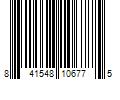 8 41548 10677 5